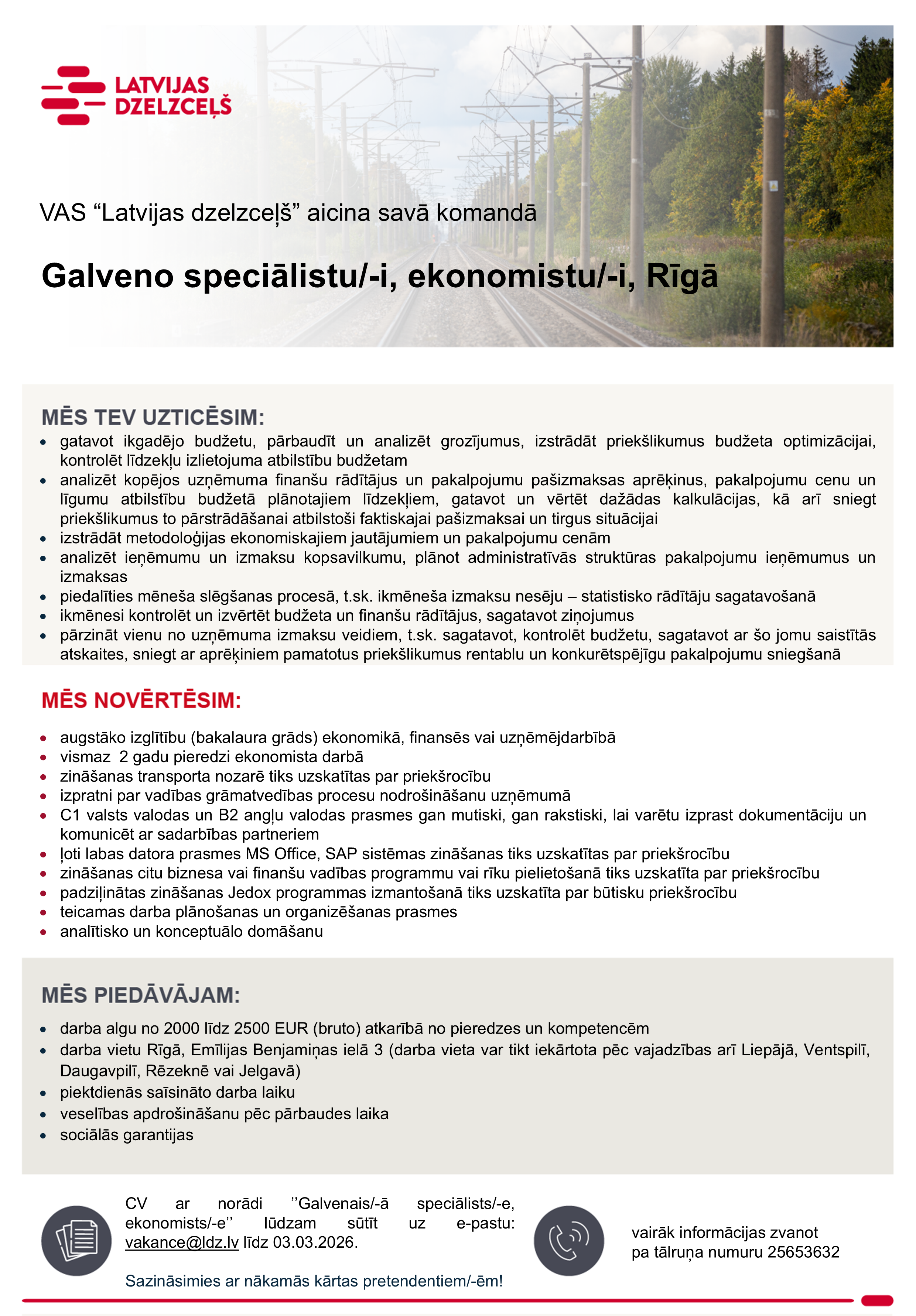 LATVIJAS DZELZCEĻŠ

VAS “Latvijas dzelzceļš” aicina savā komandā

Galveno speciālistu/-i, ekonomistu/-i, Rīgā

MĒS TEV UZTICĒSIM:
- gatavot ikgadējo budžetu, pārbaudīt un analizēt grozījumus, izstrādāt priekšlikumus budžeta optimizācijai, kontrolēt līdzekļu izlietojuma atbilstību budžetam
- analizēt kopējos uzņēmuma finanšu rādītājus un pakalpojumu pašizmaksas aprēķinus, pakalpojumu cenu un līgumu atbilstību budžetā plānotajiem līdzekļiem, gatavot un vērtēt dažādas kalkulācijas, kā arī sniegt priekšlikumus to pārstrādāšanai atbilstoši faktiskajai pašizmaksai un tirgus situācijai
- izstrādāt metodoloģijas ekonomiskajiem jautājumiem un pakalpojumu cenām
- analizēt ieņēmumu un izmaksu kopsavilkumu, plānot administratīvās struktūras pakalpojumu ieņēmumus un izmaksas
- piedalīties mēneša slēgšanas procesā, t.sk. ikmēneša izmaksu nesēju – statistisko rādītāju sagatavošanā
- ikmēnesi kontrolēt un izvērtēt budžeta un finanšu rādītājus, sagatavot ziņojumus
- pārzināt vienu no uzņēmuma izmaksu veidiem, t.sk. sagatavot, kontrolēt budžetu, sagatavot ar šo jomu saistītās atskaites, sniegt ar aprēķiniem pamatotus priekšlikumus rentablu un konkurētspējīgu pakalpojumu sniegšanā

MĒS NOVĒRTĒSIM:
- augstāko izglītību (bakalaura grāds) ekonomikā, finansēs vai uzņēmējdarbībā
- vismaz 2 gadu pieredzi ekonomista darbā
- zināšanas transporta nozarē tiks uzskatītas par priekšrocību
- izpratni par vadības grāmatvedības procesu nodrošināšanu uzņēmumā
- C1 valsts valodas un B2 angļu valodas prasmes gan mutiski, gan rakstiski, lai varētu izprast dokumentāciju un komunicēt ar sadarbības partneriem
- ļoti labas datora prasmes MS Office, SAP sistēmas zināšanas tiks uzskatītas par priekšrocību
- zināšanas citu biznesa vai finanšu vadības programmu vai rīku pielietošanā tiks uzskatīta par priekšrocību
- padziļinātas zināšanas Jedox programmas izmantošanā tiks uzskatīta par būtisku priekšrocību
- teicamas darba plānošanas un organizēšanas prasmes
- analītisko un konceptuālo domāšanu

MĒS PIEDĀVĀJAM:
- darba algu no 2000 līdz 2500 EUR (bruto) atkarībā no pieredzes un kompetencēm
- darba vietu Rīgā, Emīlijas Benjamiņas ielā 3 (darba vieta var tikt iekārtota pēc vajadzības arī Liepājā, Ventspilī, Daugavpilī, Rēzeknē vai Jelgavā)
- piektdienās saīsināto darba laiku
- veselības apdrošināšanu pēc pārbaudes laika
- sociālās garantijas

CV ar norādi ’’Galvenais/-ā speciālists/-e, ekonomists/-e’’ lūdzam sūtīt uz e-pastu: vakance@ldz.lv līdz 03.03.2026.

Sazināsimies ar nākamās kārtas pretendentiem/-ēm!

vairāk informācijas zvanot pa tālruņa numuru 25653632